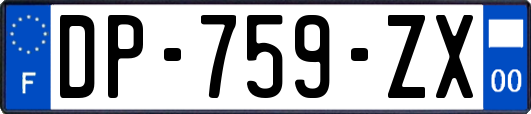 F
DP-759-ZX
00